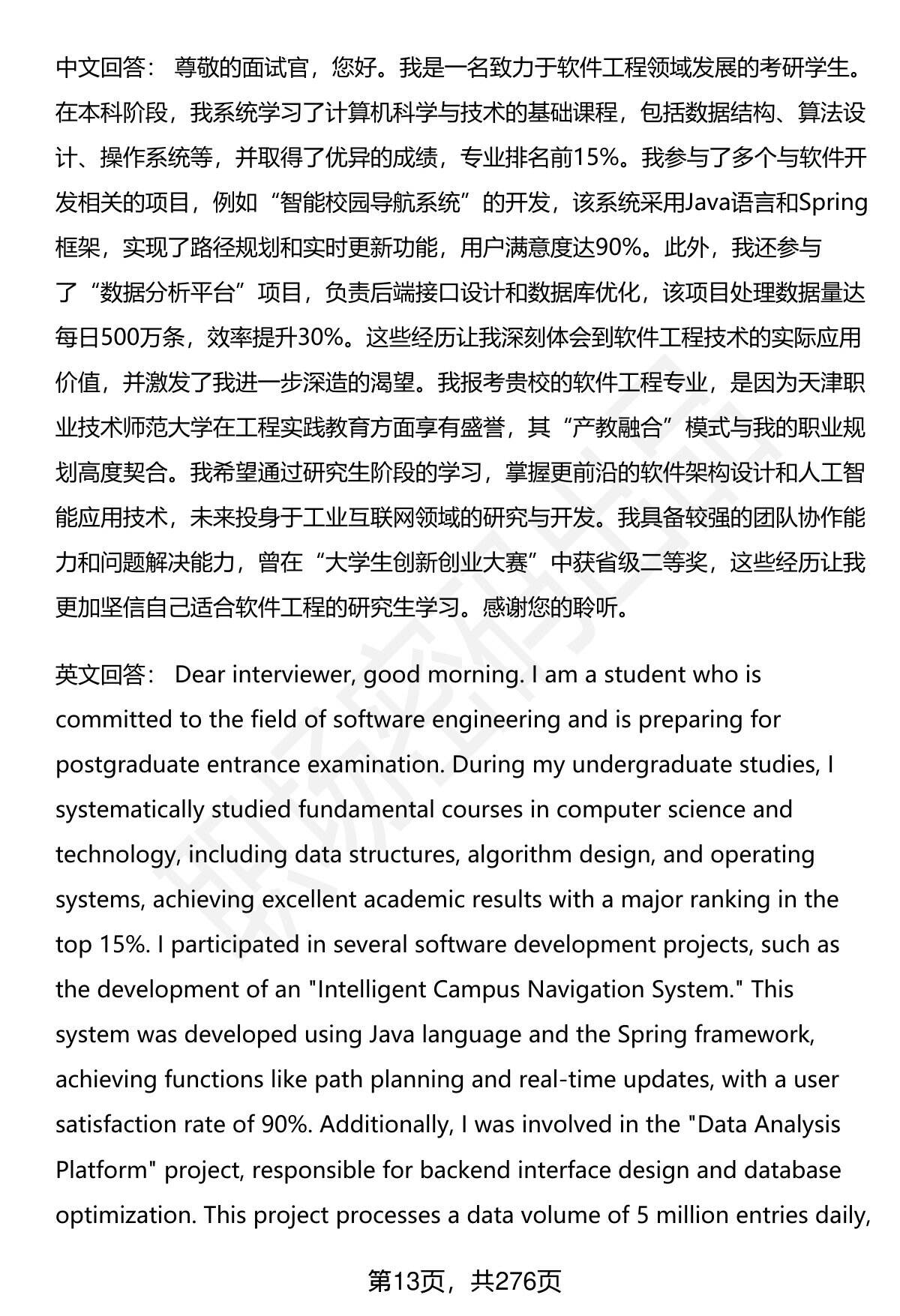 中文回答： 尊敬的面试官，您好。我是一名致力于软件工程领域发展的考研学生。在本科阶段，我系统学习了计算机科学与技术的基础课程，包括数据结构、算法设计、操作系统等，并取得了优异的成绩，专业排名前15%。我参与了多个与软件开发相关的项目，例如“智能校园导航系统”的开发，该系统采用Java语言和Spring框架，实现了路径规划和实时更新功能，用户满意度达90%。此外，我还参与了“数据分析平台”项目，负责后端接口设计和数据库优化，该项目处理数据量达每日500万条，效率提升30%。这些经历让我深刻体会到软件工程技术的实际应用价值，并激发了我进一步深造的渴望。我报考贵校的软件工程专业，是因为天津职业技术师范大学在工程实践教育方面享有盛誉，其“产教融合”模式与我的职业规划高度契合。我希望通过研究生阶段的学习，掌握更前沿的软件架构设计和人工智能应用技术，未来投身于工业互联网领域的研究与开发。我具备较强的团队协作能力和问题解决能力，曾在“大学生创新创业大赛”中获省级二等奖，这些经历让我更加坚信自己适合软件工程的研究生学习。感谢您的聆听。

英文回答： Dear interviewer, good morning. I am a student who is committed to the field of software engineering and is preparing for postgraduate entrance examination. During my undergraduate studies, I systematically studied fundamental courses in computer science and technology, including data structures, algorithm design, and operating systems, achieving excellent academic results with a major ranking in the top 15%. I participated in several software development projects, such as the development of an "Intelligent Campus Navigation System." This system was developed using Java language and the Spring framework, achieving functions like path planning and real-time updates, with a user satisfaction rate of 90%. Additionally, I was involved in the "Data Analysis Platform" project, responsible for backend interface design and database optimization. This project processes a data volume of 5 million entries daily,

第13页，共276页